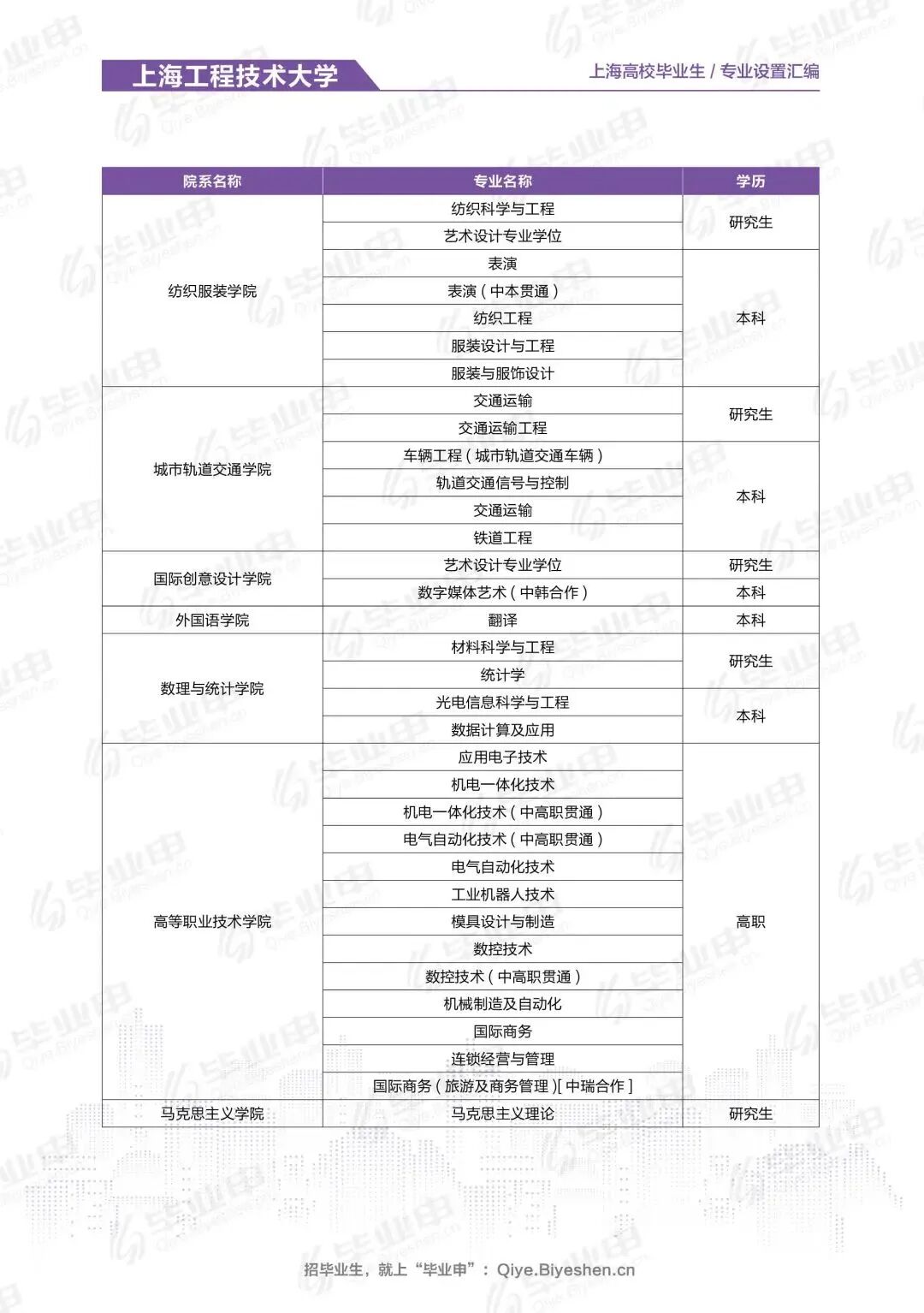 上海工程技术大学

上海高校毕业生 / 专业设置汇编

| 院系名称 | 专业名称 | 学历 |
|---|---|---|
| 纺织服装学院 | 纺织科学与工程 | 研究生 |
| | 艺术设计专业学位 | |
| | 表演 | 本科 |
| | 表演（中本贯通） | |
| | 纺织工程 | |
| | 服装设计与工程 | |
| | 服装与服饰设计 | |
| 城市轨道交通学院 | 交通运输 | 研究生 |
| | 交通运输工程 | |
| | 车辆工程（城市轨道交通车辆） | 本科 |
| | 轨道交通信号与控制 | |
| | 交通运输 | |
| | 铁道工程 | |
| 国际创意设计学院 | 艺术设计专业学位 | 研究生 |
| | 数字媒体艺术（中韩合作） | 本科 |
| 外国语学院 | 翻译 | 本科 |
| 数理与统计学院 | 材料科学与工程 | 研究生 |
| | 统计学 | |
| | 光电信息科学与工程 | 本科 |
| | 数据计算及应用 | |
| 高等职业技术学院 | 应用电子技术 | 高职 |
| | 机电一体化技术 | |
| | 机电一体化技术（中高职贯通） | |
| | 电气自动化技术（中高职贯通） | |
| | 电气自动化技术 | |
| | 工业机器人技术 | |
| | 模具设计与制造 | |
| | 数控技术 | |
| | 数控技术（中高职贯通） | |
| | 机械制造及自动化 | |
| | 国际商务 | |
| | 连锁经营与管理 | |
| | 国际商务（旅游及商务管理）[中瑞合作] | |
| 马克思主义学院 | 马克思主义理论 | 研究生 |

招毕业生，就上“毕业申”：Qiye.Biyeshen.cn